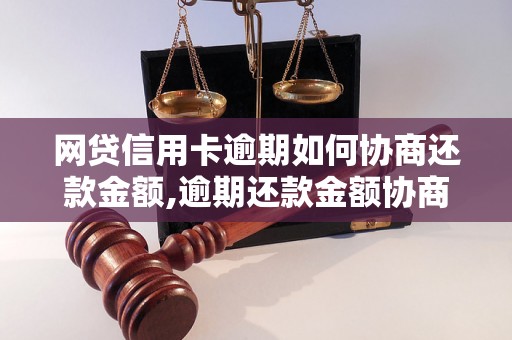 网贷信用卡逾期如何协商还款金额,逾期还款金额协商